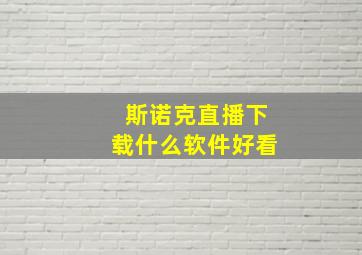 斯诺克直播下载什么软件好看